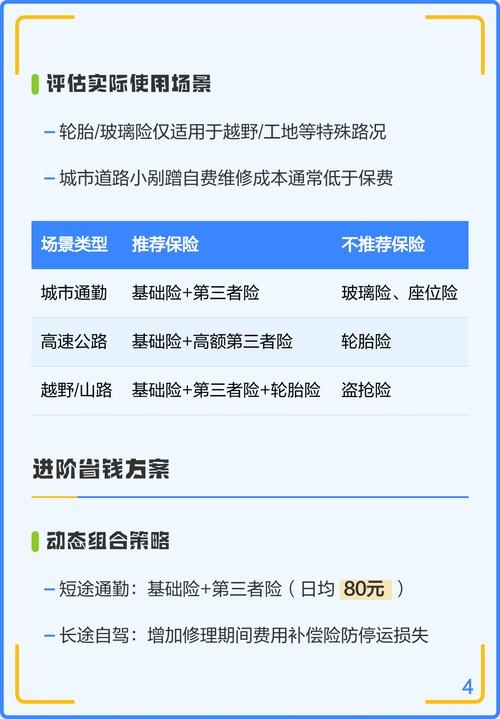 评估实际使用场景

– 轮胎/玻璃险仅适用于越野/工地等特殊路况

– 城市道路小剐蹭自费维修成本通常低于保费

| 场景类型 | 推荐保险 | 不推荐保险 |
|---|---|---|
| 城市通勤 | 基础险+第三者险 | 玻璃险、座位险 |
| 高速公路 | 基础险+高额第三者险 | 轮胎险 |
| 越野/山路 | 基础险+第三者险+轮胎险 | 盗抢险 |

进阶省钱方案

动态组合策略

– 短途通勤：基础险+第三者险（日均 80元 ）

– 长途自驾：增加修理期间费用补偿险防停运损失

4